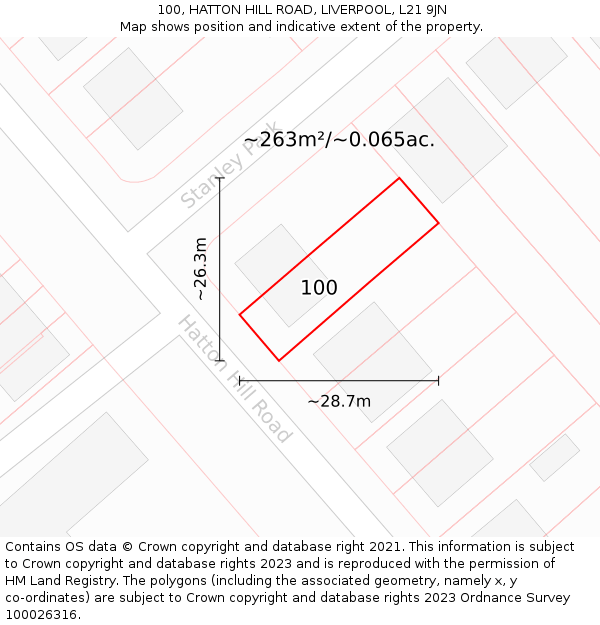 100, HATTON HILL ROAD, LIVERPOOL, L21 9JN
Map shows position and indicative extent of the property.

~263m²/~0.065ac.

Stanley Park

~26.3m

100

Hatton Hill Road

~28.7m

Contains OS data © Crown copyright and database right 2021. This information is subject to Crown copyright and database rights 2023 and is reproduced with the permission of HM Land Registry. The polygons (including the associated geometry, namely x, y co-ordinates) are subject to Crown copyright and database rights 2023 Ordnance Survey 100026316.